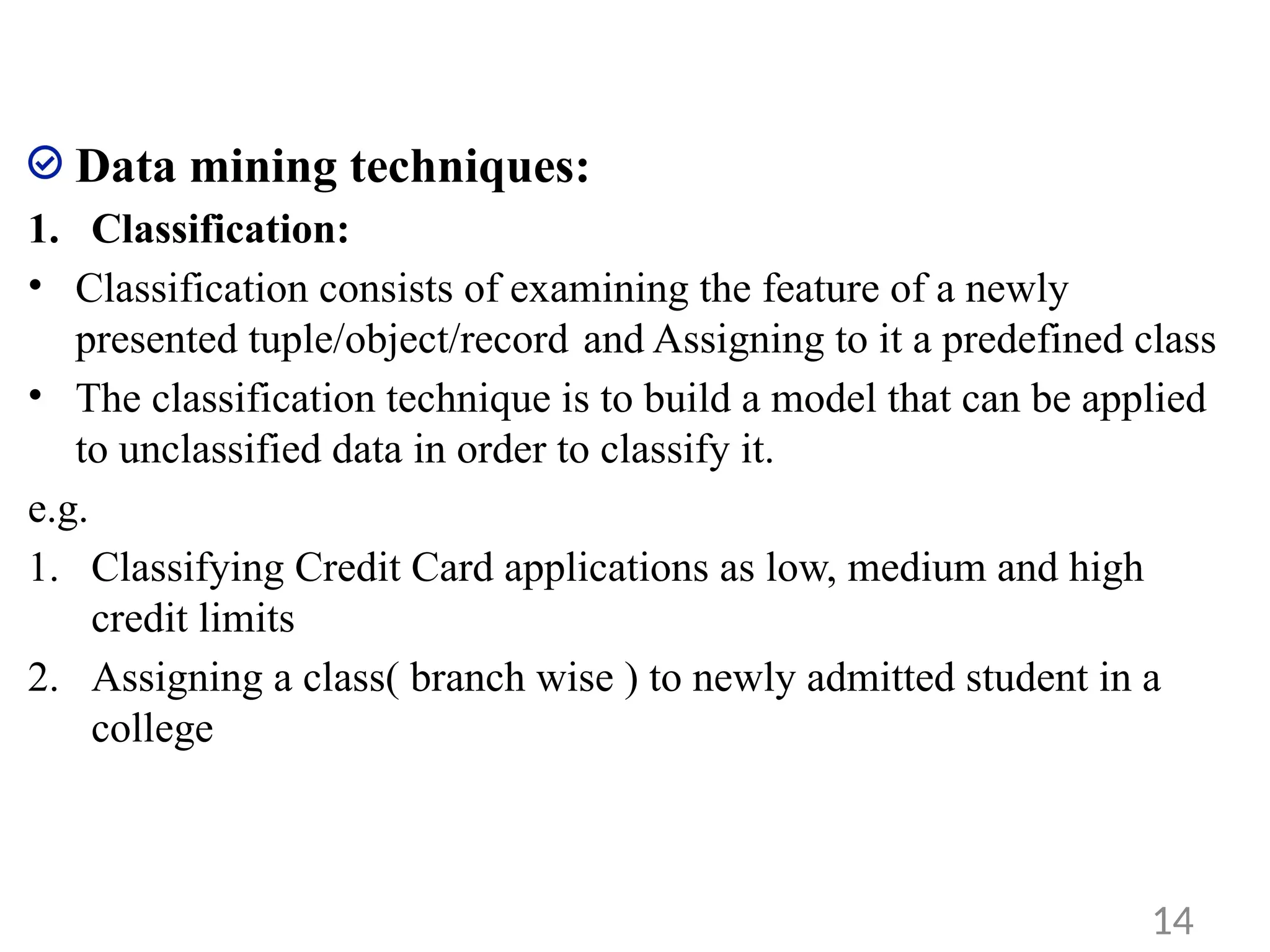 Data mining techniques:

1. Classification:

• Classification consists of examining the feature of a newly presented tuple/object/record and Assigning to it a predefined class

• The classification technique is to build a model that can be applied to unclassified data in order to classify it.

e.g.

1. Classifying Credit Card applications as low, medium and high credit limits

2. Assigning a class( branch wise ) to newly admitted student in a college

14